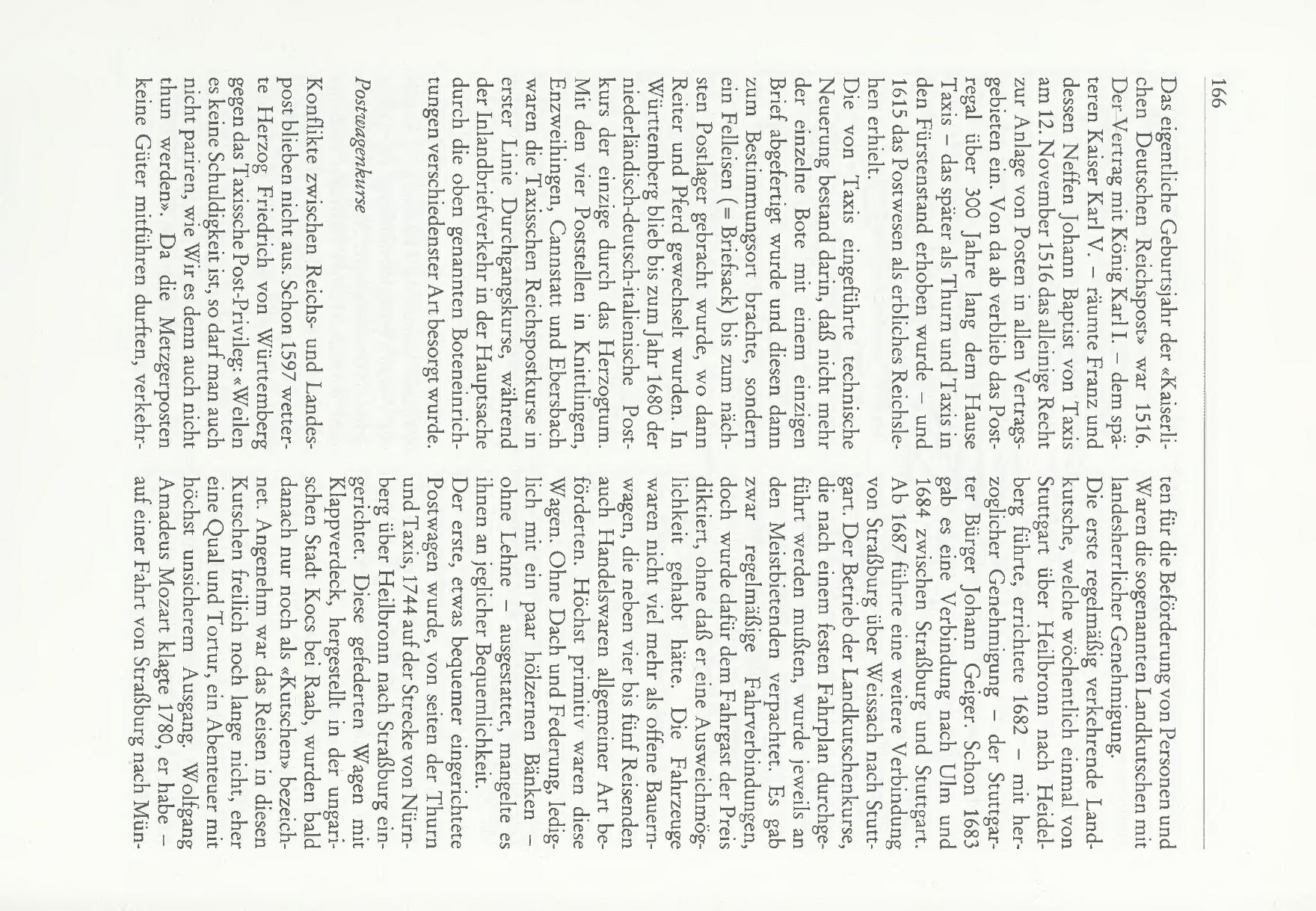 166

Das eigentliche Geburtsjahr der «Kaiserlichen Deutschen Reichspost» war 1516. Der Vertrag mit König Karl I. – dem späteren Kaiser Karl V. – räumte Franz und dessen Neffen Johann Baptist von Taxis am 12. November 1516 das alleinige Recht zur Anlage von Posten in allen Vertragsgebieten ein. Von da ab verblieb das Postregal über 300 Jahre lang dem Hause Taxis – das später als Thurn und Taxis in den Fürstenstand erhoben wurde – und 1615 das Postwesen als erbliches Reichslehen erhielt.
Die von Taxis eingeführte technische Neuerung bestand darin, daß nicht mehr der einzelne Bote mit einem einzigen Brief abgefertigt wurde und diesen dann zum Bestimmungsort brachte, sondern ein Felleisen (= Briefsack) bis zum nächsten Postlager gebracht wurde, wo dann Reiter und Pferd gewechselt wurden. In Württemberg blieb bis zum Jahr 1680 der niederländisch-deutsch-italienische Postkurs der einzige durch das Herzogtum. Mit den vier Poststellen in Knittlingen, Enzweihingen, Cannstatt und Ebersbach waren die Taxisschen Reichspostkurse in erster Linie Durchgangskurse, während der Inlandbriefverkehr in der Hauptsache durch die oben genannten Boteneinrichtungen verschiedenster Art besorgt wurde.

Postwagenkurse

Konflikte zwischen Reichs- und Landespost blieben nicht aus. Schon 1597 wetterte Herzog Friedrich von Württemberg gegen das Taxissche Post-Privileg: «Weilen es keine Schuldigkeit ist, so darf man auch nicht pariren, wie Wir es denn auch nicht thun werden». Da die Metzgerposten keine Güter mitführen durften, verkehrten für die Beförderung von Personen und Waren die sogenannten Landkutschen mit landesherrlicher Genehmigung.
Die erste regelmäßig verkehrende Landkutsche, welche wöchentlich einmal von Stuttgart über Heilbronn nach Heidelberg führte, errichtete 1682 – mit herzoglicher Genehmigung – der Stuttgarter Bürger Johann Geiger. Schon 1683 gab es eine Verbindung nach Ulm und 1684 zwischen Straßburg und Stuttgart. Ab 1687 führte eine weitere Verbindung von Straßburg über Weissach nach Stuttgart. Der Betrieb der Landkutschenkurse, die nach einem festen Fahrplan durchgeführt werden mußten, wurde jeweils an den Meistbietenden verpachtet. Es gab zwar regelmäßige Fahrverbindungen, doch wurde dafür dem Fahrgast der Preis diktiert, ohne daß er eine Ausweichmöglichkeit gehabt hätte. Die Fahrzeuge waren nicht viel mehr als offene Bauernwagen, die neben vier bis fünf Reisenden auch Handelswaren allgemeiner Art beförderten. Höchst primitiv waren diese Wagen. Ohne Dach und Federung, lediglich mit ein paar hölzernen Bänken – ohne Lehne – ausgestattet, mangelte es ihnen an jeglicher Bequemlichkeit.
Der erste, etwas bequemer eingerichtete Postwagen wurde, von seiten der Thurn und Taxis, 1744 auf der Strecke von Nürnberg über Heilbronn nach Straßburg eingerichtet. Diese gefederten Wagen mit Klappverdeck, hergestellt in der ungarischen Stadt Kocs bei Raab, wurden bald danach nur noch als «Kutschen» bezeichnet. Angenehm war das Reisen in diesen Kutschen freilich noch lange nicht, eher eine Qual und Tortur, ein Abenteuer mit höchst unsicherem Ausgang. Wolfgang Amadeus Mozart klagte 1780, er habe – auf einer Fahrt von Straßburg nach Mün-